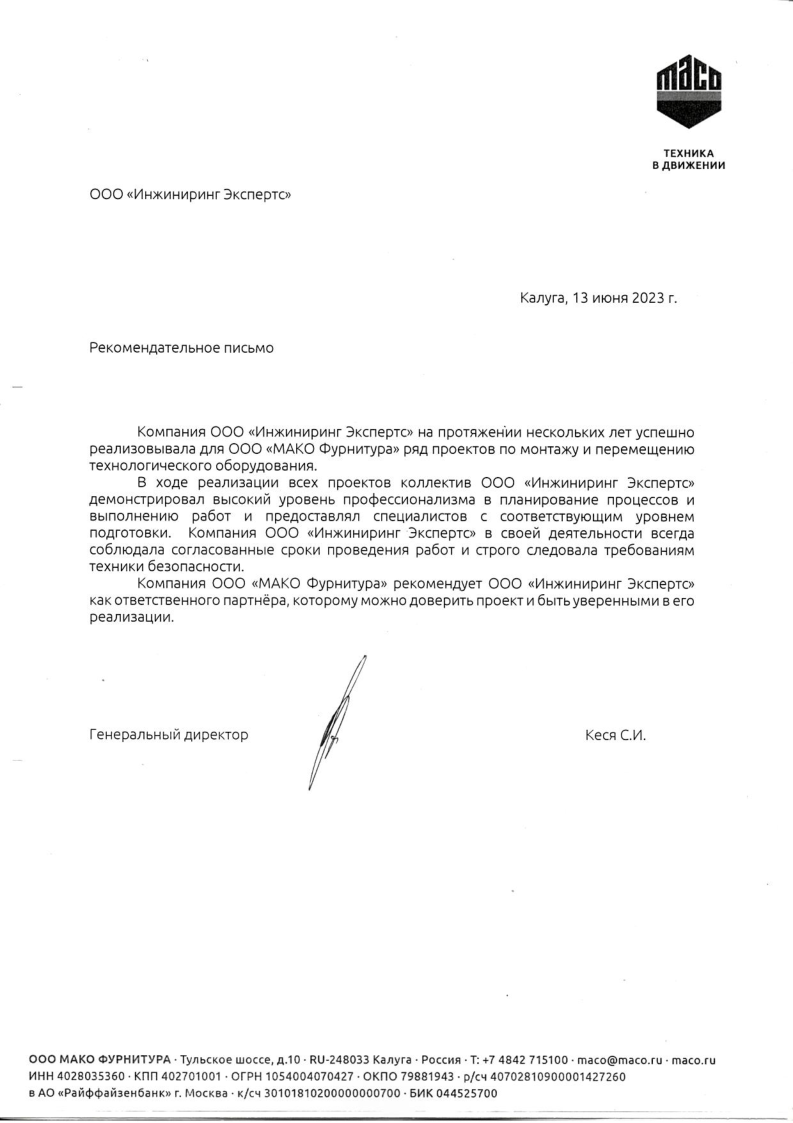 maco

ТЕХНИКА
В ДВИЖЕНИИ

ООО «Инжиниринг Экспертс»

Калуга, 13 июня 2023 г.

Рекомендательное письмо

Компания ООО «Инжиниринг Экспертс» на протяжении нескольких лет успешно реализовывала для ООО «МАКО Фурнитура» ряд проектов по монтажу и перемещению технологического оборудования.

В ходе реализации всех проектов коллектив ООО «Инжиниринг Экспертс» демонстрировал высокий уровень профессионализма в планирование процессов и выполнению работ и предоставлял специалистов с соответствующим уровнем подготовки. Компания ООО «Инжиниринг Экспертс» в своей деятельности всегда соблюдала согласованные сроки проведения работ и строго следовала требованиям техники безопасности.

Компания ООО «МАКО Фурнитура» рекомендует ООО «Инжиниринг Экспертс» как ответственного партнёра, которому можно доверить проект и быть уверенными в его реализации.

Генеральный директор

Кеся С.И.

ООО МАКО ФУРНИТУРА · Тульское шоссе, д.10 · RU-248033 Калуга · Россия · Т: +7 4842 715100 · maco@maco.ru · maco.ru
ИНН 4028035360 · КПП 402701001 · ОГРН 1054004070427 · ОКПО 79881943 · р/сч 40702810900001427260
в АО «Райффайзенбанк» г. Москва · к/сч 30101810200000000700 · БИК 044525700